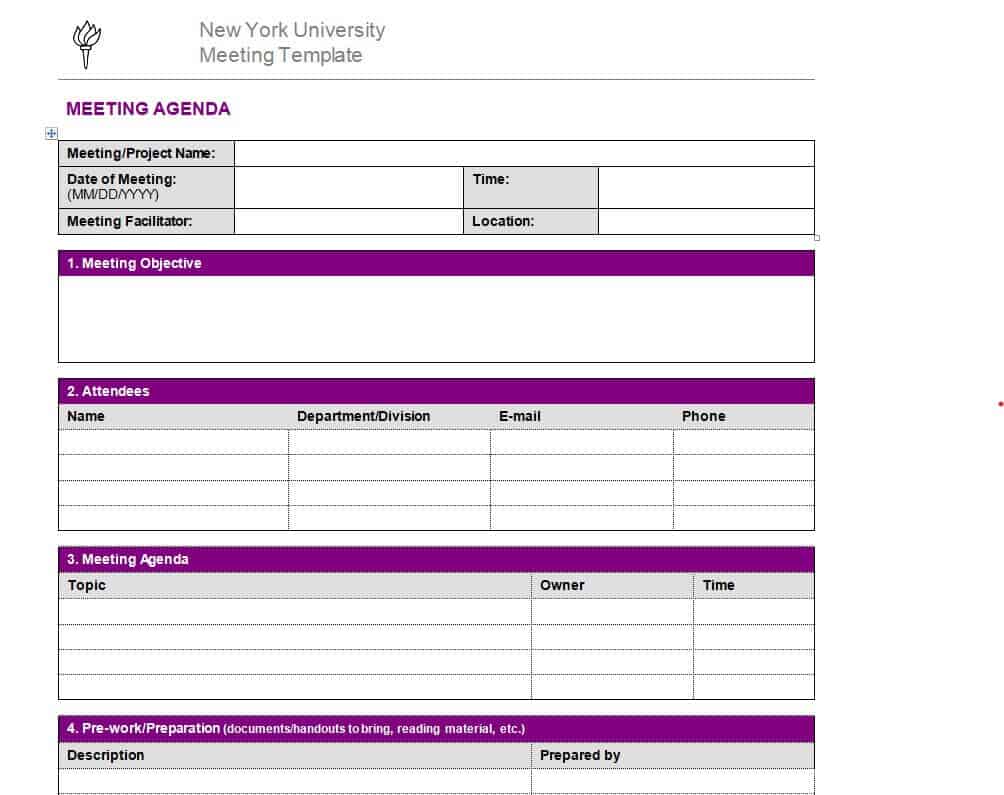 New York University
Meeting Template

MEETING AGENDA

| Meeting/Project Name: | | | |
|---|---|---|---|
| Date of Meeting: (MM/DD/YYYY) | | Time: | |
| Meeting Facilitator: | | Location: | |

1. Meeting Objective

2. Attendees

| Name | Department/Division | E-mail | Phone |
|---|---|---|---|
| | | | |
| | | | |
| | | | |
| | | | |

3. Meeting Agenda

| Topic | Owner | Time |
|---|---|---|
| | | |
| | | |
| | | |
| | | |

4. Pre-work/Preparation (documents/handouts to bring, reading material, etc.)

| Description | Prepared by |
|---|---|
| | |